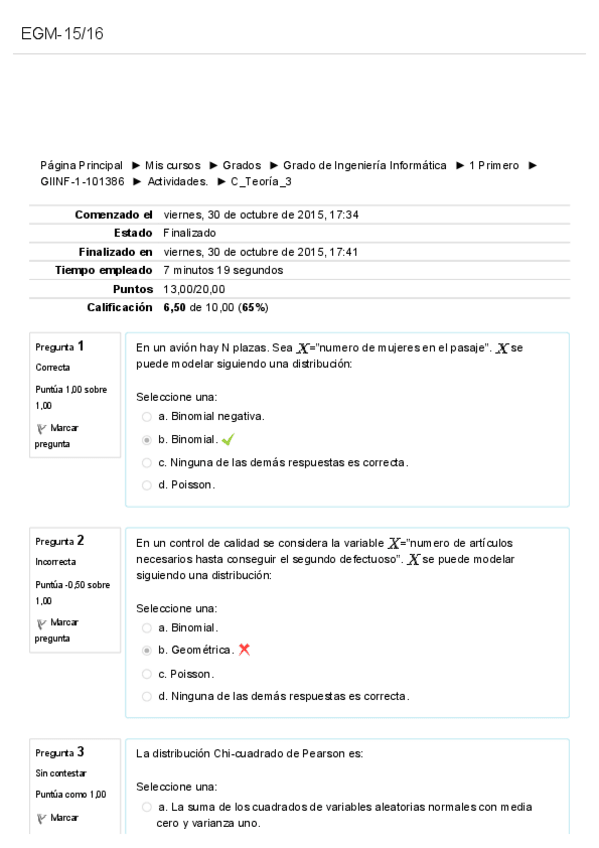 EGM-15/16

Página Principal ► Mis cursos ► Grados ► Grado de Ingeniería Informática ► 1 Primero ► GIINF-1-101386 ► Actividades. ► C_Teoría_3

| | |
|---|---|
| Comenzado el | viernes, 30 de octubre de 2015, 17:34 |
| Estado | Finalizado |
| Finalizado en | viernes, 30 de octubre de 2015, 17:41 |
| Tiempo empleado | 7 minutos 19 segundos |
| Puntos | 13,00/20,00 |
| Calificación | 6,50 de 10,00 (65%) |

Pregunta 1
Correcta
Puntúa 1,00 sobre 1,00
Marcar pregunta

En un avión hay N plazas. Sea $X$="numero de mujeres en el pasaje". $X$ se puede modelar siguiendo una distribución:

Seleccione una:
a. Binomial negativa.
b. Binomial.
c. Ninguna de las demás respuestas es correcta.
d. Poisson.

Pregunta 2
Incorrecta
Puntúa -0,50 sobre 1,00
Marcar pregunta

En un control de calidad se considera la variable $X$="numero de artículos necesarios hasta conseguir el segundo defectuoso". $X$ se puede modelar siguiendo una distribución:

Seleccione una:
a. Binomial.
b. Geométrica.
c. Poisson.
d. Ninguna de las demás respuestas es correcta.

Pregunta 3
Sin contestar
Puntúa como 1,00
Marcar

La distribución Chi-cuadrado de Pearson es:

Seleccione una:
a. La suma de los cuadrados de variables aleatorias normales con media cero y varianza uno.